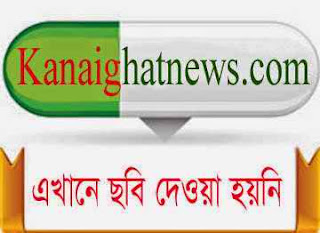 Kanaighatnews.com

এখানে ছবি দেওয়া হয়নি